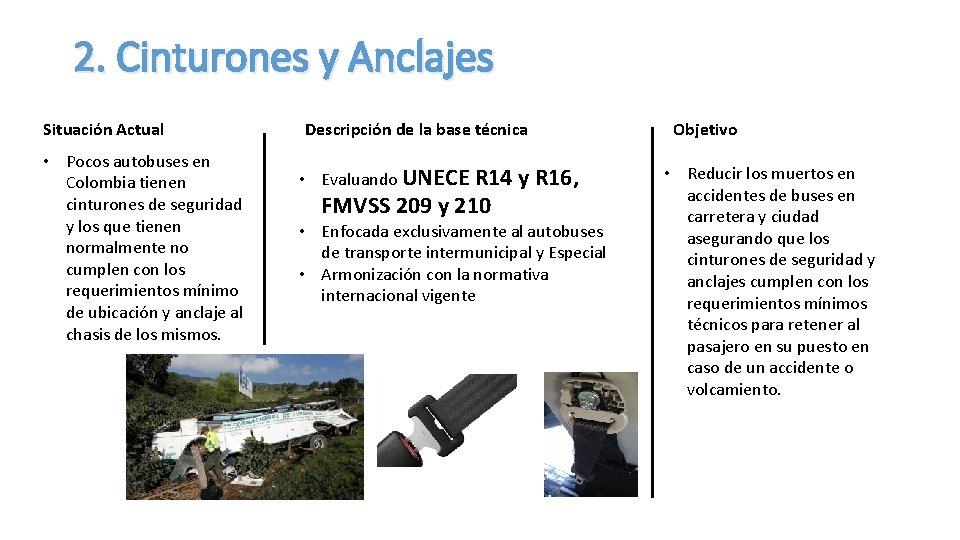 2. Cinturones y Anclajes

Situación Actual

• Pocos autobuses en Colombia tienen cinturones de seguridad y los que tienen normalmente no cumplen con los requerimientos mínimo de ubicación y anclaje al chasis de los mismos.

Descripción de la base técnica

• Evaluando UNECE R14 y R16, FMVSS 209 y 210
• Enfocada exclusivamente al autobuses de transporte intermunicipal y Especial
• Armonización con la normativa internacional vigente

Objetivo

• Reducir los muertos en accidentes de buses en carretera y ciudad asegurando que los cinturones de seguridad y anclajes cumplen con los requerimientos mínimos técnicos para retener al pasajero en su puesto en caso de un accidente o volcamiento.